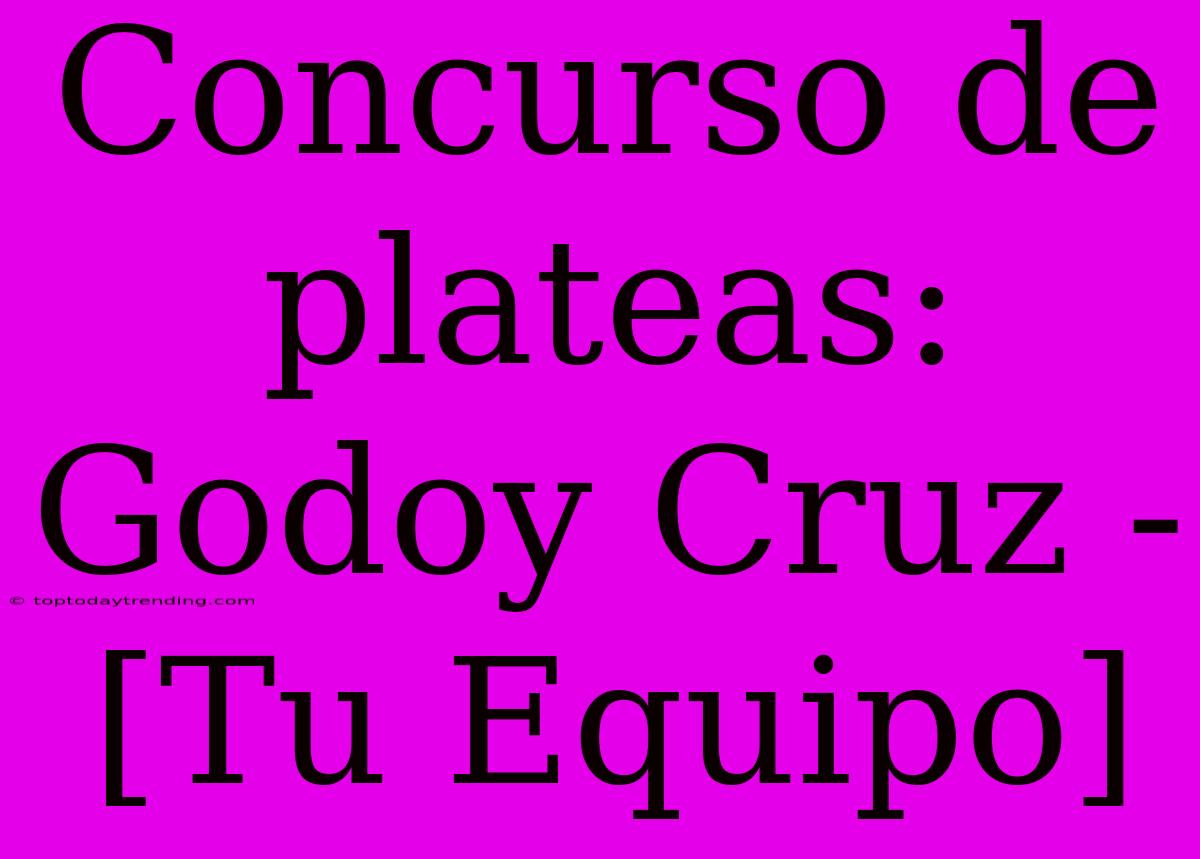 Concurso de plateas: Godoy Cruz - [Tu Equipo]

© toptodaytrending.com